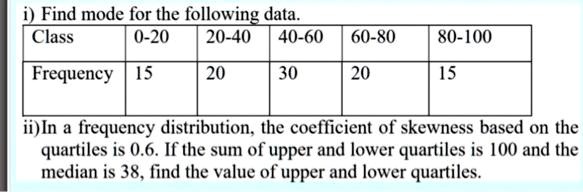 i) Find mode for the following data.

| Class | 0-20 | 20-40 | 40-60 | 60-80 | 80-100 |
|---|---|---|---|---|---|
| Frequency | 15 | 20 | 30 | 20 | 15 |

ii)In a frequency distribution, the coefficient of skewness based on the quartiles is 0.6. If the sum of upper and lower quartiles is 100 and the median is 38, find the value of upper and lower quartiles.